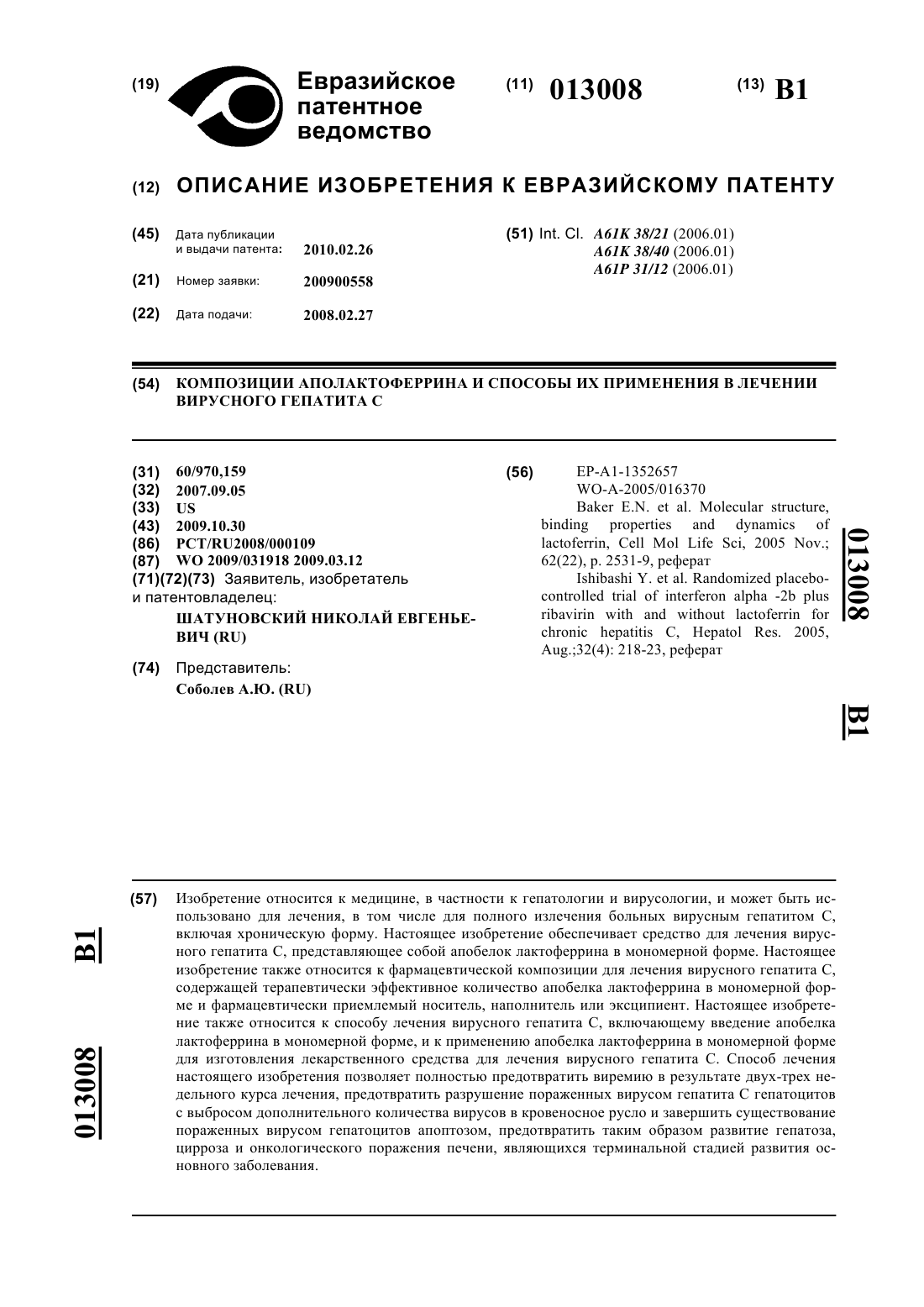 (19) Евразийское патентное ведомство

(11) 013008

(13) B1

(12) ОПИСАНИЕ ИЗОБРЕТЕНИЯ К ЕВРАЗИЙСКОМУ ПАТЕНТУ

(45) Дата публикации и выдачи патента: 2010.02.26

(21) Номер заявки: 200900558

(22) Дата подачи: 2008.02.27

(51) Int. Cl. A61K 38/21 (2006.01)
A61K 38/40 (2006.01)
A61P 31/12 (2006.01)

(54) КОМПОЗИЦИИ АПОЛАКТОФЕРРИНА И СПОСОБЫ ИХ ПРИМЕНЕНИЯ В ЛЕЧЕНИИ ВИРУСНОГО ГЕПАТИТА С

(31) 60/970,159
(32) 2007.09.05
(33) US
(43) 2009.10.30
(86) PCT/RU2008/000109
(87) WO 2009/031918 2009.03.12
(71)(72)(73) Заявитель, изобретатель и патентовладелец:
ШАТУНОВСКИЙ НИКОЛАЙ ЕВГЕНЬЕВИЧ (RU)

(74) Представитель:
Соболев А.Ю. (RU)

(56) EP-A1-1352657
WO-A-2005/016370
Baker E.N. et al. Molecular structure, binding properties and dynamics of lactoferrin, Cell Mol Life Sci, 2005 Nov.; 62(22), p. 2531-9, реферат
Ishibashi Y. et al. Randomized placebo-controlled trial of interferon alpha -2b plus ribavirin with and without lactoferrin for chronic hepatitis C, Hepatol Res. 2005, Aug.;32(4): 218-23, реферат

013008 B1

(57) Изобретение относится к медицине, в частности к гепатологии и вирусологии, и может быть использовано для лечения, в том числе для полного излечения больных вирусным гепатитом С, включая хроническую форму. Настоящее изобретение обеспечивает средство для лечения вирусного гепатита С, представляющее собой апобелок лактоферрина в мономерной форме. Настоящее изобретение также относится к фармацевтической композиции для лечения вирусного гепатита С, содержащей терапевтически эффективное количество апобелка лактоферрина в мономерной форме и фармацевтически приемлемый носитель, наполнитель или эксципиент. Настоящее изобретение также относится к способу лечения вирусного гепатита С, включающему введение апобелка лактоферрина в мономерной форме, и к применению апобелка лактоферрина в мономерной форме для изготовления лекарственного средства для лечения вирусного гепатита С. Способ лечения настоящего изобретения позволяет полностью предотвратить виремию в результате двух-трех недельного курса лечения, предотвратить разрушение пораженных вирусом гепатита С гепатоцитов с выбросом дополнительного количества вирусов в кровеносное русло и завершить существование пораженных вирусом гепатоцитов апоптозом, предотвратить таким образом развитие гепатоза, цирроза и онкологического поражения печени, являющихся терминальной стадией развития основного заболевания.

B1 013008